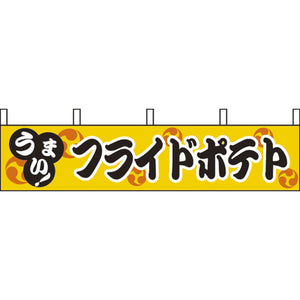 うまい!
フライドポテト